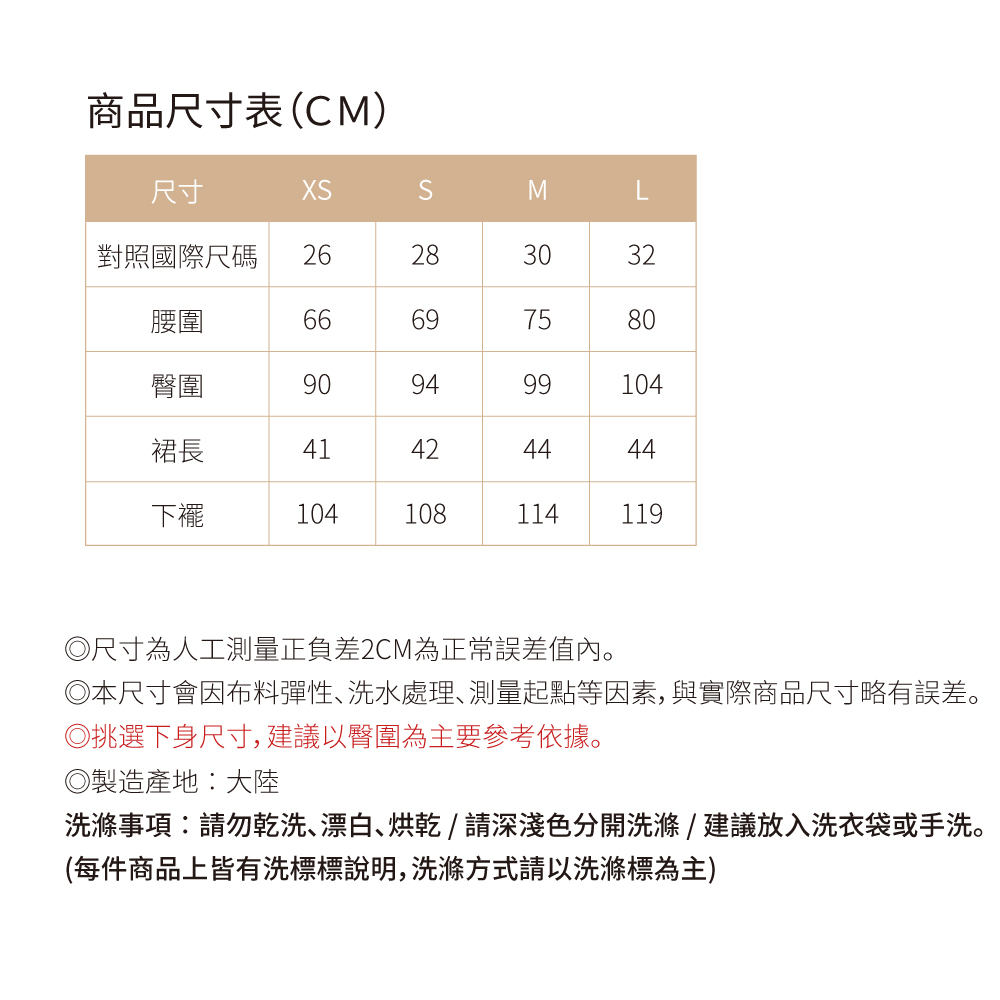 商品尺寸表(CM)

| 尺寸 | XS | S | M | L |
|---|---|---|---|---|
| 對照國際尺碼 | 26 | 28 | 30 | 32 |
| 腰圍 | 66 | 69 | 75 | 80 |
| 臀圍 | 90 | 94 | 99 | 104 |
| 裙長 | 41 | 42 | 44 | 44 |
| 下襬 | 104 | 108 | 114 | 119 |

◎尺寸為人工測量正負差2CM為正常誤差值內。

◎本尺寸會因布料彈性、洗水處理、測量起點等因素,與實際商品尺寸略有誤差。

◎挑選下身尺寸,建議以臀圍為主要參考依據。

◎製造產地:大陸

洗滌事項:請勿乾洗、漂白、烘乾 / 請深淺色分開洗滌 / 建議放入洗衣袋或手洗。

(每件商品上皆有洗標標說明,洗滌方式請以洗滌標為主)